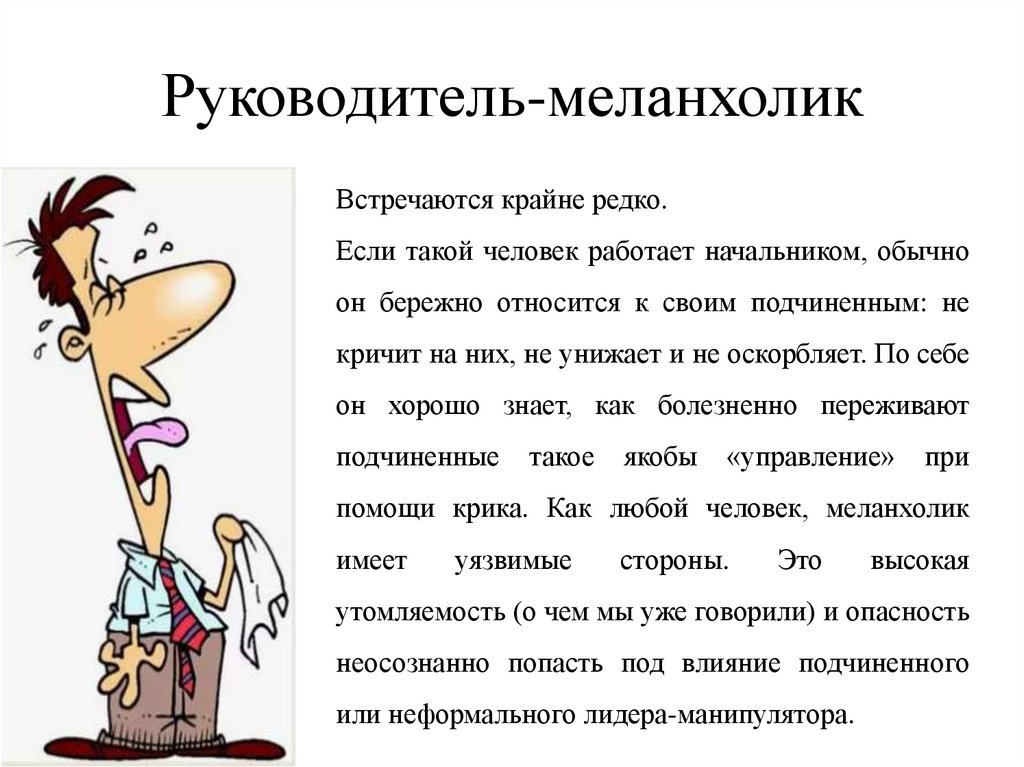 Руководитель-меланхолик

Встречаются крайне редко.

Если такой человек работает начальником, обычно он бережно относится к своим подчиненным: не кричит на них, не унижает и не оскорбляет. По себе он хорошо знает, как болезненно переживают подчиненные такое якобы «управление» при помощи крика. Как любой человек, меланхолик имеет уязвимые стороны. Это высокая утомляемость (о чем мы уже говорили) и опасность неосознанно попасть под влияние подчиненного или неформального лидера-манипулятора.